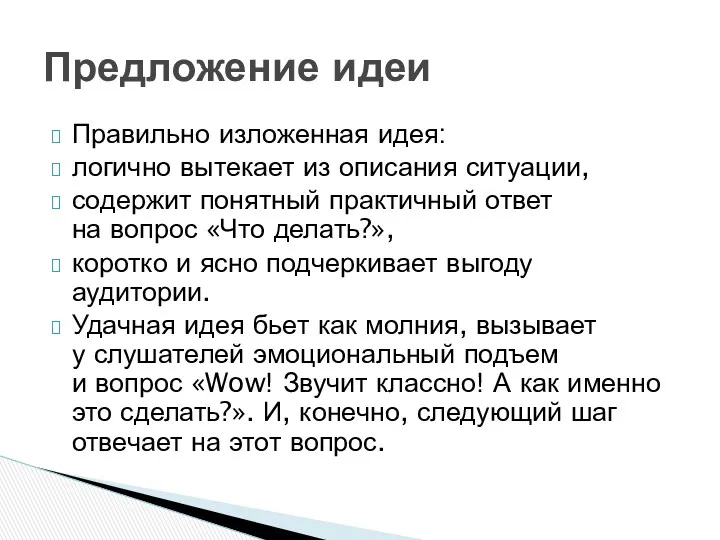 Предложение идеи

Правильно изложенная идея:

логично вытекает из описания ситуации,

содержит понятный практичный ответ на вопрос «Что делать?»,

коротко и ясно подчеркивает выгоду аудитории.

Удачная идея бьет как молния, вызывает у слушателей эмоциональный подъем и вопрос «Wow! Звучит классно! А как именно это сделать?». И, конечно, следующий шаг отвечает на этот вопрос.